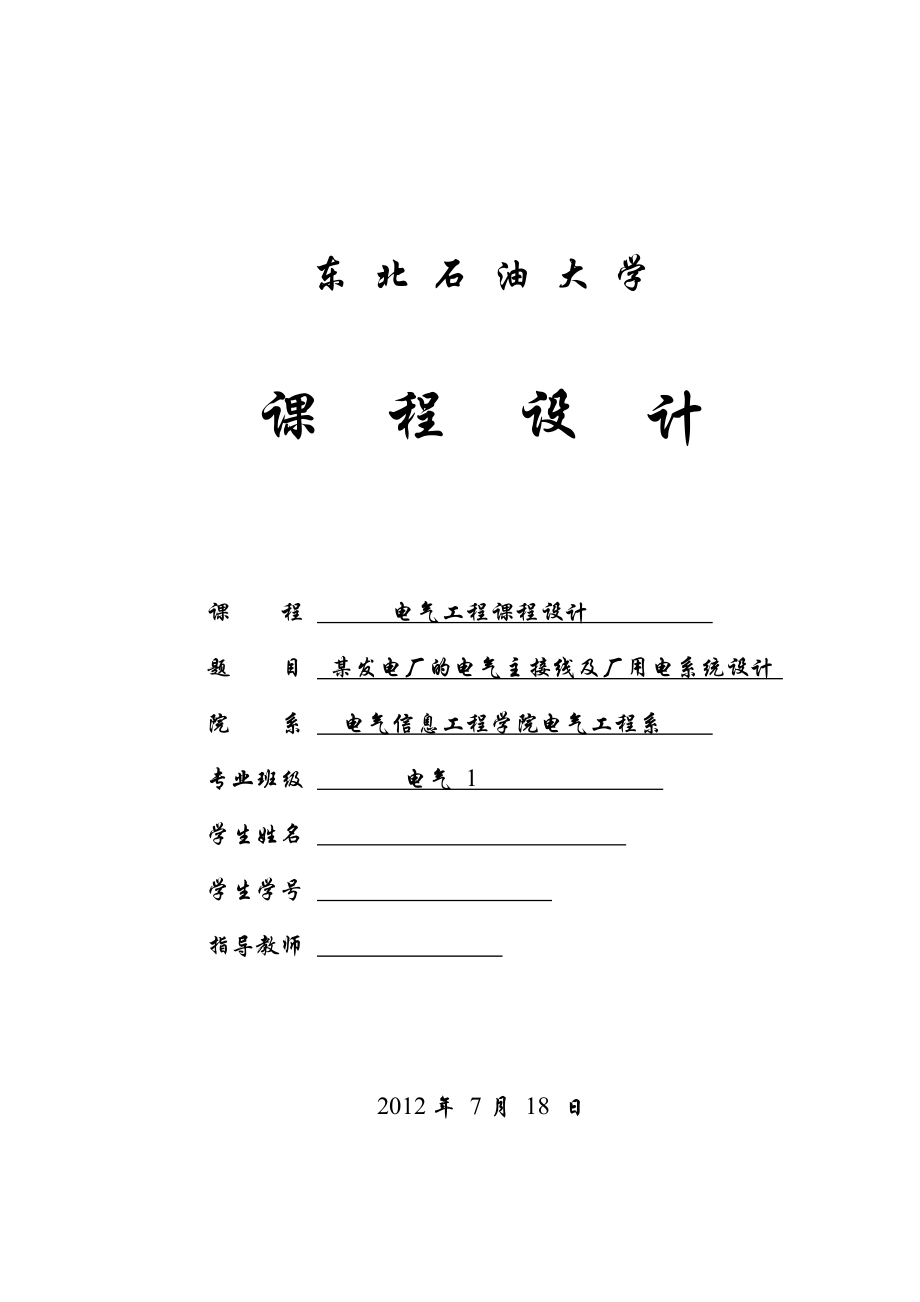 东 北 石 油 大 学

课 程 设 计

课 程 电气工程课程设计

题 目 某发电厂的电气主接线及厂用电系统设计

院 系 电气信息工程学院电气工程系

专业班级 电气 1

学生姓名

学生学号

指导教师

2012 年 7 月 18 日